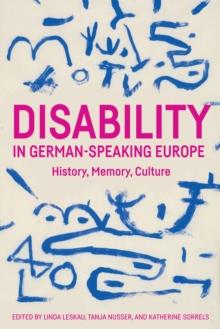 DISABILITY
IN GERMAN-SPEAKING EUROPE
History, Memory, Culture

EDITED BY LINDA LESKAU, TANJA NUSSER, AND KATHERINE SORRELS